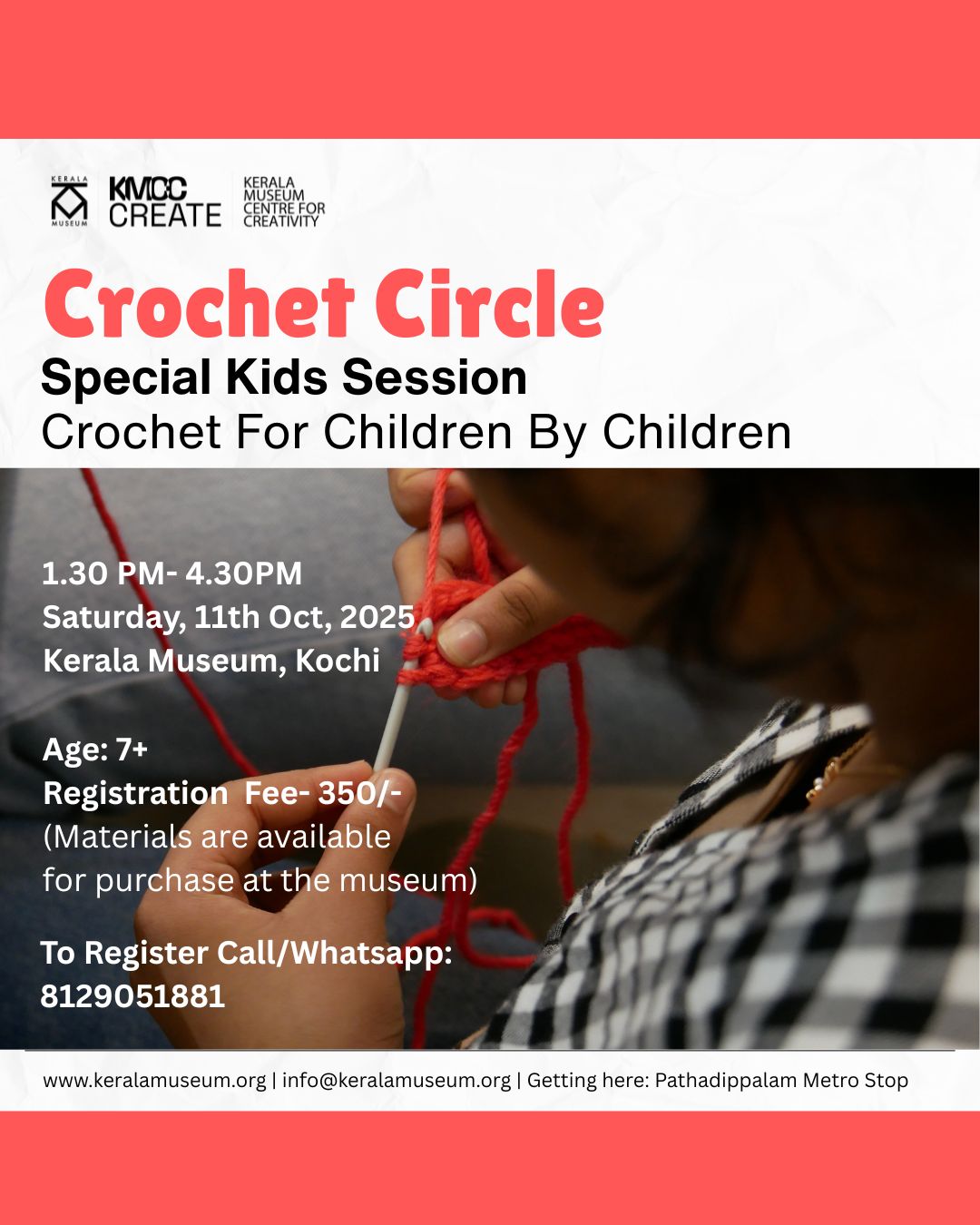 KERALA
MUSEUM

KMCC
CREATE

KERALA
MUSEUM
CENTRE FOR
CREATIVITY

Crochet Circle

Special Kids Session

Crochet For Children By Children

1.30 PM- 4.30PM
Saturday, 11th Oct, 2025
Kerala Museum, Kochi

Age: 7+
Registration Fee- 350/-
(Materials are available for purchase at the museum)

To Register Call/Whatsapp:
8129051881

www.keralamuseum.org | info@keralamuseum.org | Getting here: Pathadippalam Metro Stop